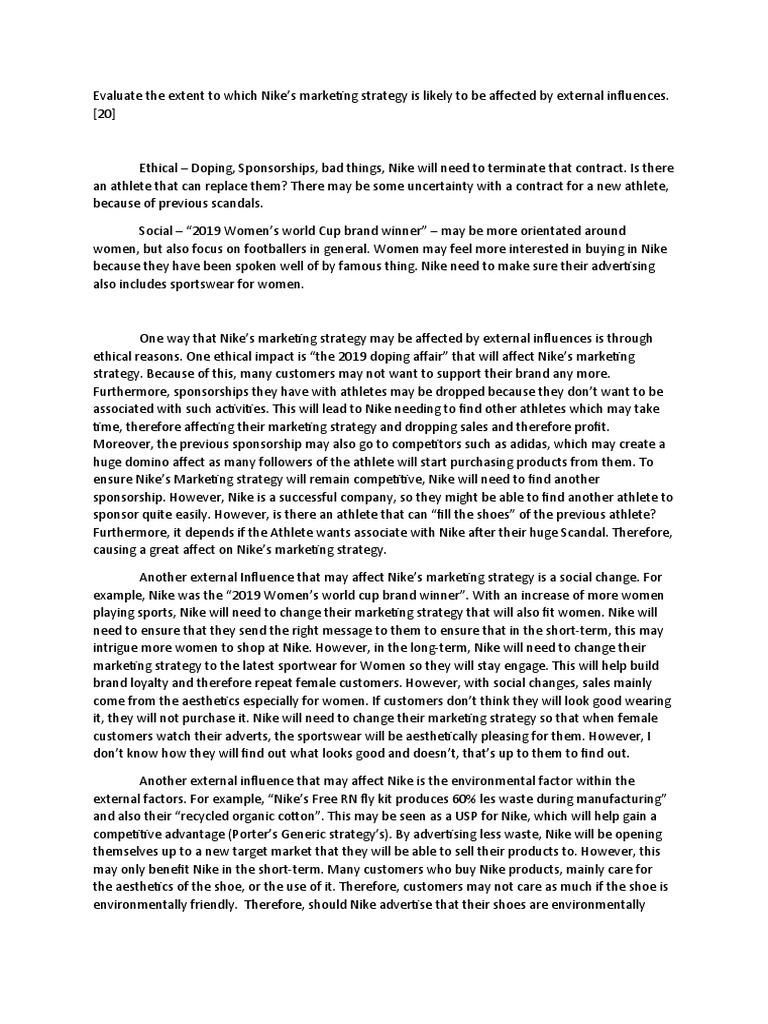 Evaluate the extent to which Nike's marketing strategy is likely to be affected by external influences. [20]

Ethical – Doping, Sponsorships, bad things, Nike will need to terminate that contract. Is there an athlete that can replace them? There may be some uncertainty with a contract for a new athlete, because of previous scandals.

Social – "2019 Women's world Cup brand winner" – may be more orientated around women, but also focus on footballers in general. Women may feel more interested in buying in Nike because they have been spoken well of by famous thing. Nike need to make sure their advertising also includes sportswear for women.

One way that Nike's marketing strategy may be affected by external influences is through ethical reasons. One ethical impact is "the 2019 doping affair" that will affect Nike's marketing strategy. Because of this, many customers may not want to support their brand any more. Furthermore, sponsorships they have with athletes may be dropped because they don't want to be associated with such activities. This will lead to Nike needing to find other athletes which may take time, therefore affecting their marketing strategy and dropping sales and therefore profit. Moreover, the previous sponsorship may also go to competitors such as adidas, which may create a huge domino affect as many followers of the athlete will start purchasing products from them. To ensure Nike's Marketing strategy will remain competitive, Nike will need to find another sponsorship. However, Nike is a successful company, so they might be able to find another athlete to sponsor quite easily. However, is there an athlete that can "fill the shoes" of the previous athlete? Furthermore, it depends if the Athlete wants associate with Nike after their huge Scandal. Therefore, causing a great affect on Nike's marketing strategy.

Another external Influence that may affect Nike's marketing strategy is a social change. For example, Nike was the "2019 Women's world cup brand winner". With an increase of more women playing sports, Nike will need to change their marketing strategy that will also fit women. Nike will need to ensure that they send the right message to them to ensure that in the short-term, this may intrigue more women to shop at Nike. However, in the long-term, Nike will need to change their marketing strategy to the latest sportwear for Women so they will stay engage. This will help build brand loyalty and therefore repeat female customers. However, with social changes, sales mainly come from the aesthetics especially for women. If customers don't think they will look good wearing it, they will not purchase it. Nike will need to change their marketing strategy so that when female customers watch their adverts, the sportswear will be aesthetically pleasing for them. However, I don't know how they will find out what looks good and doesn't, that's up to them to find out.

Another external influence that may affect Nike is the environmental factor within the external factors. For example, "Nike's Free RN fly kit produces 60% les waste during manufacturing" and also their "recycled organic cotton". This may be seen as a USP for Nike, which will help gain a competitive advantage (Porter's Generic strategy's). By advertising less waste, Nike will be opening themselves up to a new target market that they will be able to sell their products to. However, this may only benefit Nike in the short-term. Many customers who buy Nike products, mainly care for the aesthetics of the shoe, or the use of it. Therefore, customers may not care as much if the shoe is environmentally friendly. Therefore, should Nike advertise that their shoes are environmentally